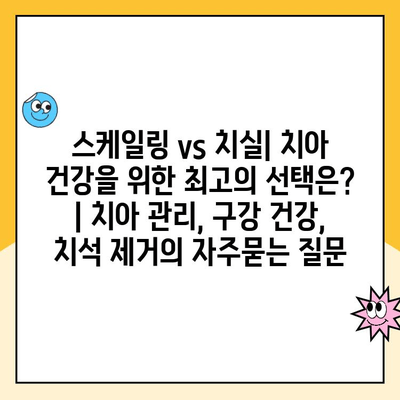 스케일링 vs 치실| 치아 건강을 위한 최고의 선택은? | 치아 관리, 구강 건강, 치석 제거의 자주묻는 질문